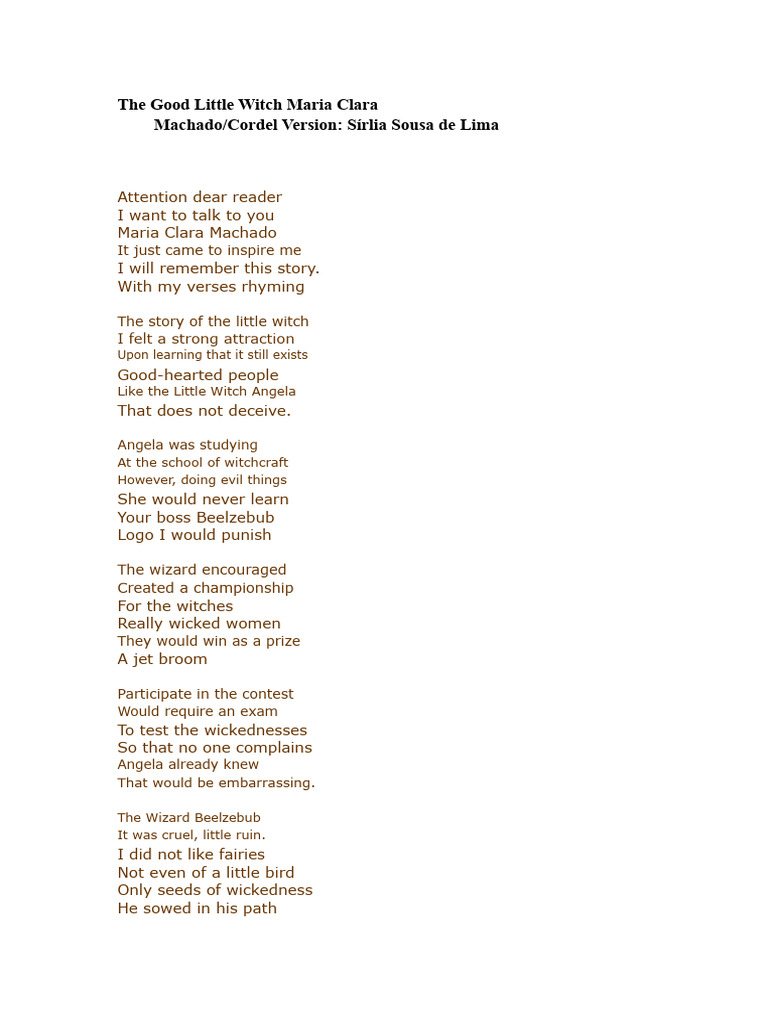 The Good Little Witch Maria Clara
Machado/Cordel Version: Sírlia Sousa de Lima

Attention dear reader
I want to talk to you
Maria Clara Machado
It just came to inspire me
I will remember this story.
With my verses rhyming

The story of the little witch
I felt a strong attraction
Upon learning that it still exists
Good-hearted people
Like the Little Witch Angela
That does not deceive.

Angela was studying
At the school of witchcraft
However, doing evil things
She would never learn
Your boss Beelzebub
Logo I would punish

The wizard encouraged
Created a championship
For the witches
Really wicked women
They would win as a prize
A jet broom

Participate in the contest
Would require an exam
To test the wickednesses
So that no one complains
Angela already knew
That would be embarrassing.

The Wizard Beelzebub
It was cruel, little ruin.
I did not like fairies
Not even of a little bird
Only seeds of wickedness
He sowed in his path